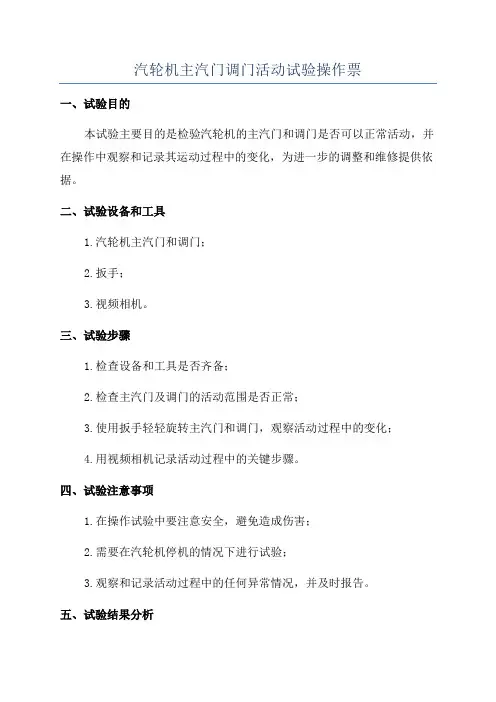 汽轮机主汽门调门活动试验操作票

一、试验目的

本试验主要目的是检验汽轮机的主汽门和调门是否可以正常活动，并在操作中观察和记录其运动过程中的变化，为进一步的调整和维修提供依据。

二、试验设备和工具

1.汽轮机主汽门和调门；

2.扳手；

3.视频相机。

三、试验步骤

1.检查设备和工具是否齐备；

2.检查主汽门及调门的活动范围是否正常；

3.使用扳手轻轻旋转主汽门和调门，观察活动过程中的变化；

4.用视频相机记录活动过程中的关键步骤。

四、试验注意事项

1.在操作试验中要注意安全，避免造成伤害；

2.需要在汽轮机停机的情况下进行试验；

3.观察和记录活动过程中的任何异常情况，并及时报告。

五、试验结果分析